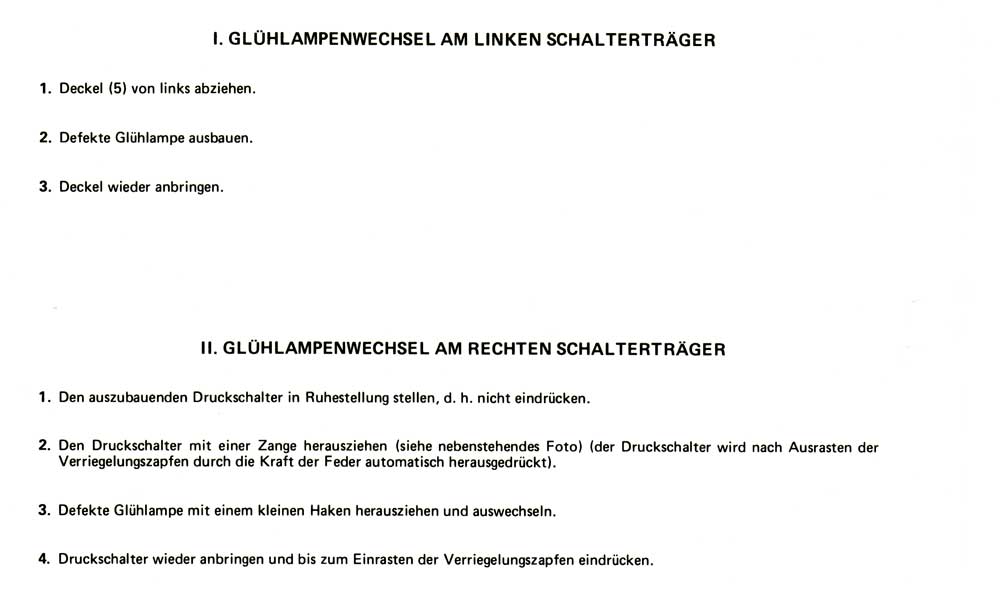 I. GLÜHLAMPENWECHSEL AM LINKEN SCHALTERTRÄGER

1. Deckel (5) von links abziehen.

2. Defekte Glühlampe ausbauen.

3. Deckel wieder anbringen.

II. GLÜHLAMPENWECHSEL AM RECHTEN SCHALTERTRÄGER

1. Den auszubauenden Druckschalter in Ruhestellung stellen, d. h. nicht eindrücken.

2. Den Druckschalter mit einer Zange herausziehen (siehe nebenstehendes Foto) (der Druckschalter wird nach Ausrasten der Verriegelungszapfen durch die Kraft der Feder automatisch herausgedrückt).

3. Defekte Glühlampe mit einem kleinen Haken herausziehen und auswechseln.

4. Druckschalter wieder anbringen und bis zum Einrasten der Verriegelungszapfen eindrücken.